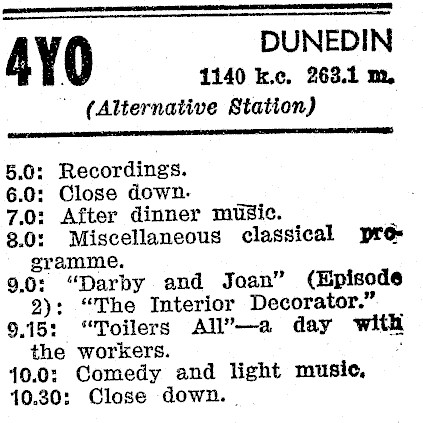 4YO

DUNEDIN

1140 k.c. 263.1 m.

(Alternative Station)

5.0: Recordings.
6.0: Close down.
7.0: After dinner music.
8.0: Miscellaneous classical programme.
9.0: "Darby and Joan" (Episode 2): "The Interior Decorator."
9.15: "Toilers All"—a day with the workers.
10.0: Comedy and light music.
10.30: Close down.